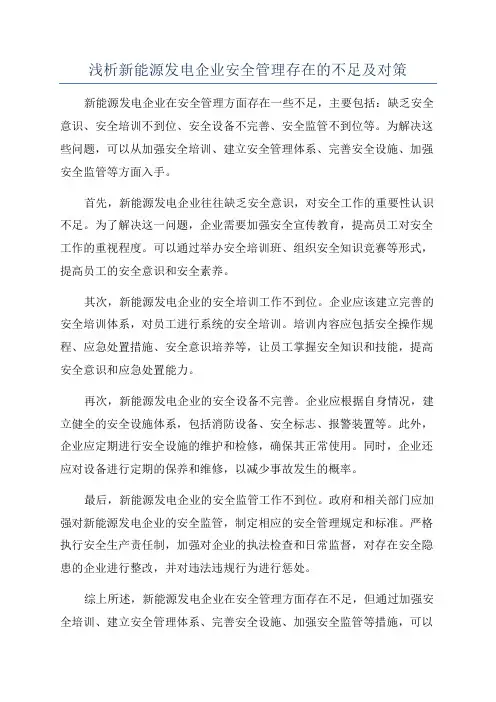 浅析新能源发电企业安全管理存在的不足及对策

新能源发电企业在安全管理方面存在一些不足，主要包括：缺乏安全意识、安全培训不到位、安全设备不完善、安全监管不到位等。为解决这些问题，可以从加强安全培训、建立安全管理体系、完善安全设施、加强安全监管等方面入手。

首先，新能源发电企业往往缺乏安全意识，对安全工作的重要性认识不足。为了解决这一问题，企业需要加强安全宣传教育，提高员工对安全工作的重视程度。可以通过举办安全培训班、组织安全知识竞赛等形式，提高员工的安全意识和安全素养。

其次，新能源发电企业的安全培训工作不到位。企业应该建立完善的安全培训体系，对员工进行系统的安全培训。培训内容应包括安全操作规程、应急处置措施、安全意识培养等，让员工掌握安全知识和技能，提高安全意识和应急处置能力。

再次，新能源发电企业的安全设备不完善。企业应根据自身情况，建立健全的安全设施体系，包括消防设备、安全标志、报警装置等。此外，企业应定期进行安全设施的维护和检修，确保其正常使用。同时，企业还应对设备进行定期的保养和维修，以减少事故发生的概率。

最后，新能源发电企业的安全监管工作不到位。政府和相关部门应加强对新能源发电企业的安全监管，制定相应的安全管理规定和标准。严格执行安全生产责任制，加强对企业的执法检查和日常监督，对存在安全隐患的企业进行整改，并对违法违规行为进行惩处。

综上所述，新能源发电企业在安全管理方面存在不足，但通过加强安全培训、建立安全管理体系、完善安全设施、加强安全监管等措施，可以